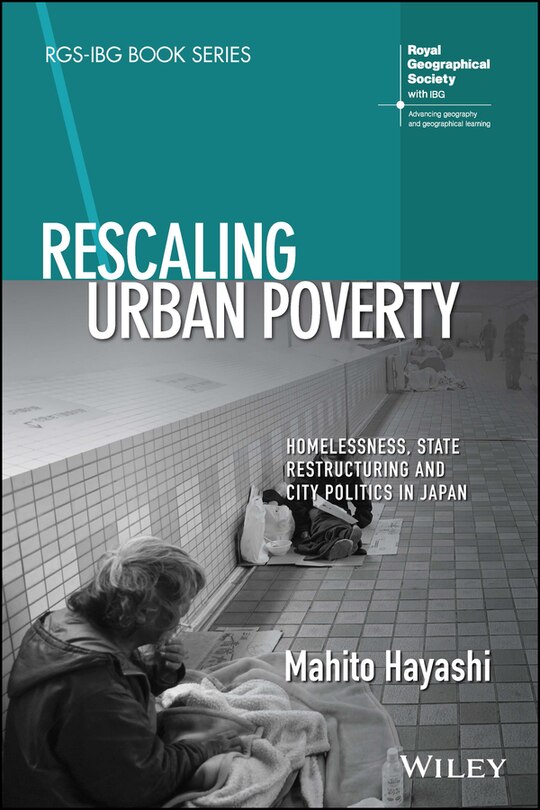 RGS-IBG BOOK SERIES

Royal Geographical Society with IBG

Advancing geography and geographical learning

RESCALING URBAN POVERTY

HOMELESSNESS, STATE RESTRUCTURING AND CITY POLITICS IN JAPAN

Mahito Hayashi

WILEY